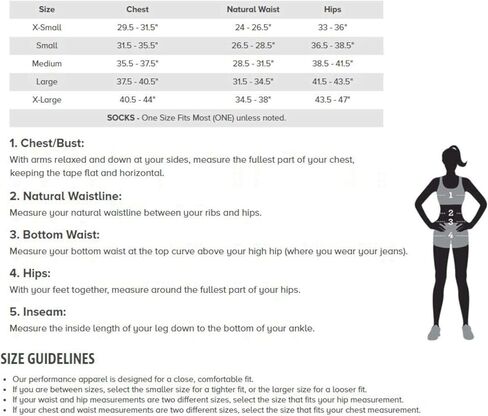 | Size | Chest | Natural Waist | Hips |
|---|---|---|---|
| X-Small | 29.5 - 31.5" | 24 - 26.5" | 33 - 36" |
| Small | 31.5 - 35.5" | 26.5 - 28.5" | 36.5 - 38.5" |
| Medium | 35.5 - 37.5" | 28.5 - 31.5" | 38.5 - 41.5" |
| Large | 37.5 - 40.5" | 31.5 - 34.5" | 41.5 - 43.5" |
| X-Large | 40.5 - 44" | 34.5 - 38" | 43.5 - 47" |
| SOCKS - One Size Fits Most (ONE) unless noted. | | | |

1. Chest/Bust:
With arms relaxed and down at your sides, measure the fullest part of your chest, keeping the tape flat and horizontal.

2. Natural Waistline:
Measure your natural waistline between your ribs and hips.

3. Bottom Waist:
Measure your bottom waist at the top curve above your high hip (where you wear your jeans).

4. Hips:
With your feet together, measure around the fullest part of your hips.

5. Inseam:
Measure the inside length of your leg down to the bottom of your ankle.

1
2
3
4

SIZE GUIDELINES
• Our performance apparel is designed for a close, comfortable fit.
• If you are between sizes, select the smaller size for a tighter fit, or the larger size for a looser fit.
• If your waist and hip measurements are two different sizes, select the size that fits your hip measurement.
• If your chest and waist measurements are two different sizes, select the size that fits your chest measurement.